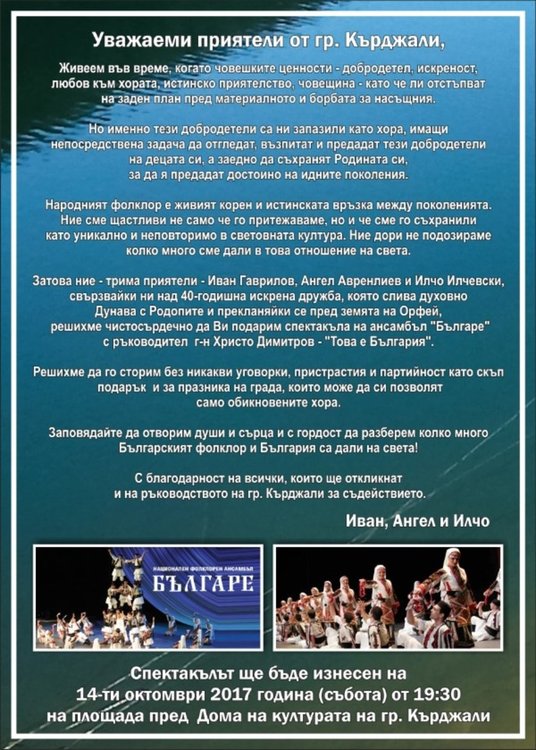 Уважаеми приятели от гр. Кърджали,

Живеем във време, когато човешките ценности - добродетел, искреност, любов към хората, истинско приятелство, човещина - като че ли отстъпват на заден план пред материалното и борбата за насъщния.

Но именно тези добродетели са ни запазили като хора, имащи непосредствена задача да отгледат, възпитат и предадат тези добродетели на децата си, а заедно да съхранят Родината си, за да я предадат достойно на идните поколения.

Народният фолклор е живият корен и истинската връзка между поколенията. Ние сме щастливи не само че го притежаваме, но и че сме го съхранили като уникално и неповторимо в световната култура. Ние дори не подозираме колко много сме дали в това отношение на света.

Затова ние - трима приятели - Иван Гаврилов, Ангел Авренлиев и Илчо Илчевски, свързвайки ни над 40-годишна искрена дружба, която слива духовно Дунава с Родопите и прекланяйки се пред земята на Орфей, решихме чистосърдечно да Ви подарим спектакъла на ансамбъл "Българе" с ръководител г-н Христо Димитров - "Това е България".

Решихме да го сторим без никакви уговорки, пристрастия и партийност като скъп подарък и за празника на града, които може да си позволят само обикновените хора.

Заповядайте да отворим души и сърца и с гордост да разберем колко много Българският фолклор и България са дали на света!

С благодарност на всички, които ще откликнат и на ръководството на гр. Кърджали за съдействието.

Иван, Ангел и Илчо

НАЦИОНАЛЕН ФОЛКЛОРЕН АНСАМБЪЛ
БЪЛГАРЕ

Спектакълът ще бъде изнесен на 14-ти октомври 2017 година (събота) от 19:30 на площада пред Дома на културата на гр. Кърджали